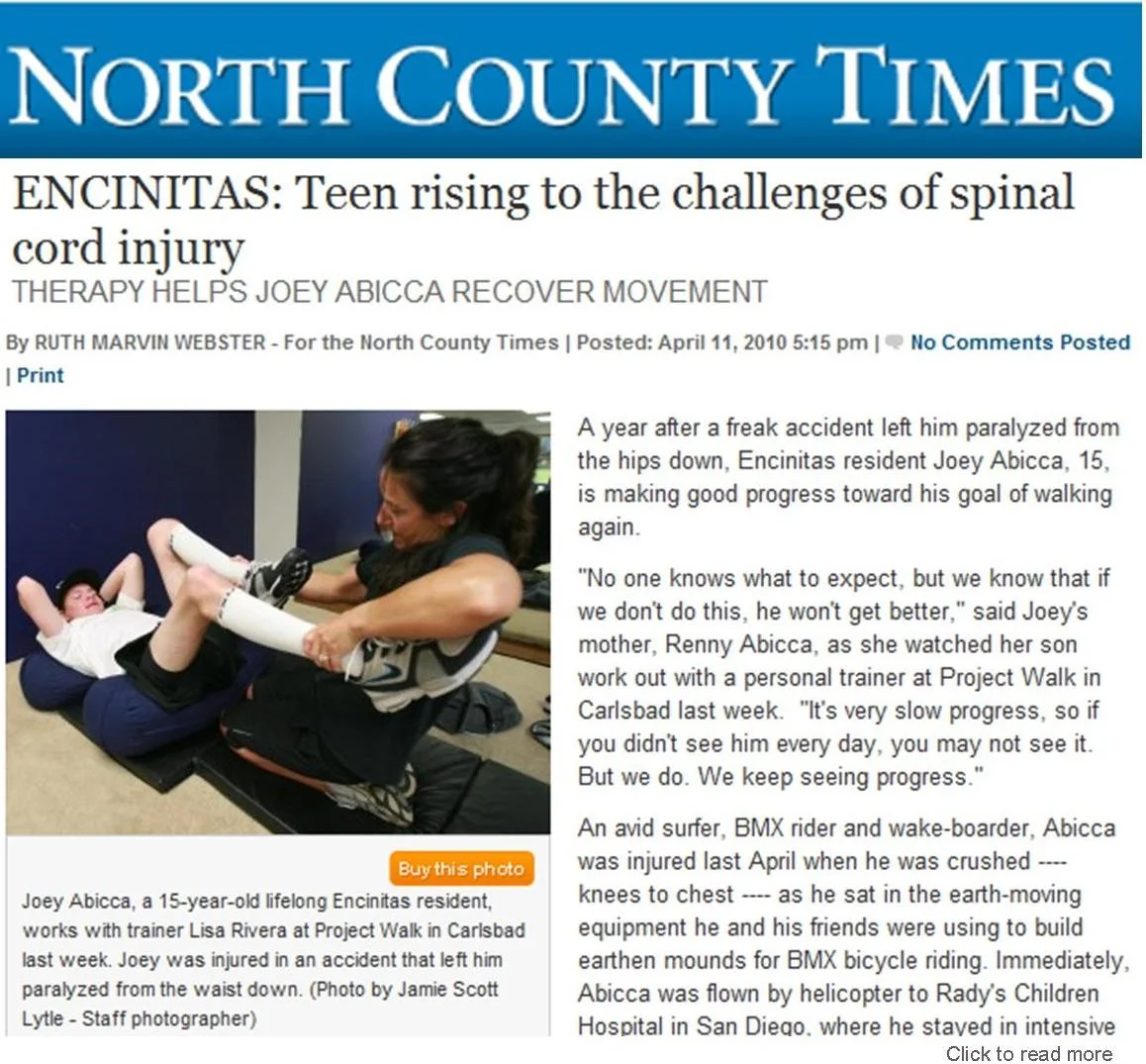 NORTH COUNTY TIMES

ENCINITAS: Teen rising to the challenges of spinal cord injury

THERAPY HELPS JOEY ABICCA RECOVER MOVEMENT

By RUTH MARVIN WEBSTER - For the North County Times | Posted: April 11, 2010 5:15 pm | No Comments Posted | Print

Buy this photo

Joey Abicca, a 15-year-old lifelong Encinitas resident, works with trainer Lisa Rivera at Project Walk in Carlsbad last week. Joey was injured in an accident that left him paralyzed from the waist down. (Photo by Jamie Scott Lytle - Staff photographer)

A year after a freak accident left him paralyzed from the hips down, Encinitas resident Joey Abicca, 15, is making good progress toward his goal of walking again.

"No one knows what to expect, but we know that if we don't do this, he won't get better," said Joey's mother, Renny Abicca, as she watched her son work out with a personal trainer at Project Walk in Carlsbad last week. "It's very slow progress, so if you didn't see him every day, you may not see it. But we do. We keep seeing progress."

An avid surfer, BMX rider and wake-boarder, Abicca was injured last April when he was crushed ---- knees to chest ---- as he sat in the earth-moving equipment he and his friends were using to build earthen mounds for BMX bicycle riding. Immediately, Abicca was flown by helicopter to Rady's Children Hospital in San Diego, where he stayed in intensive

Click to read more